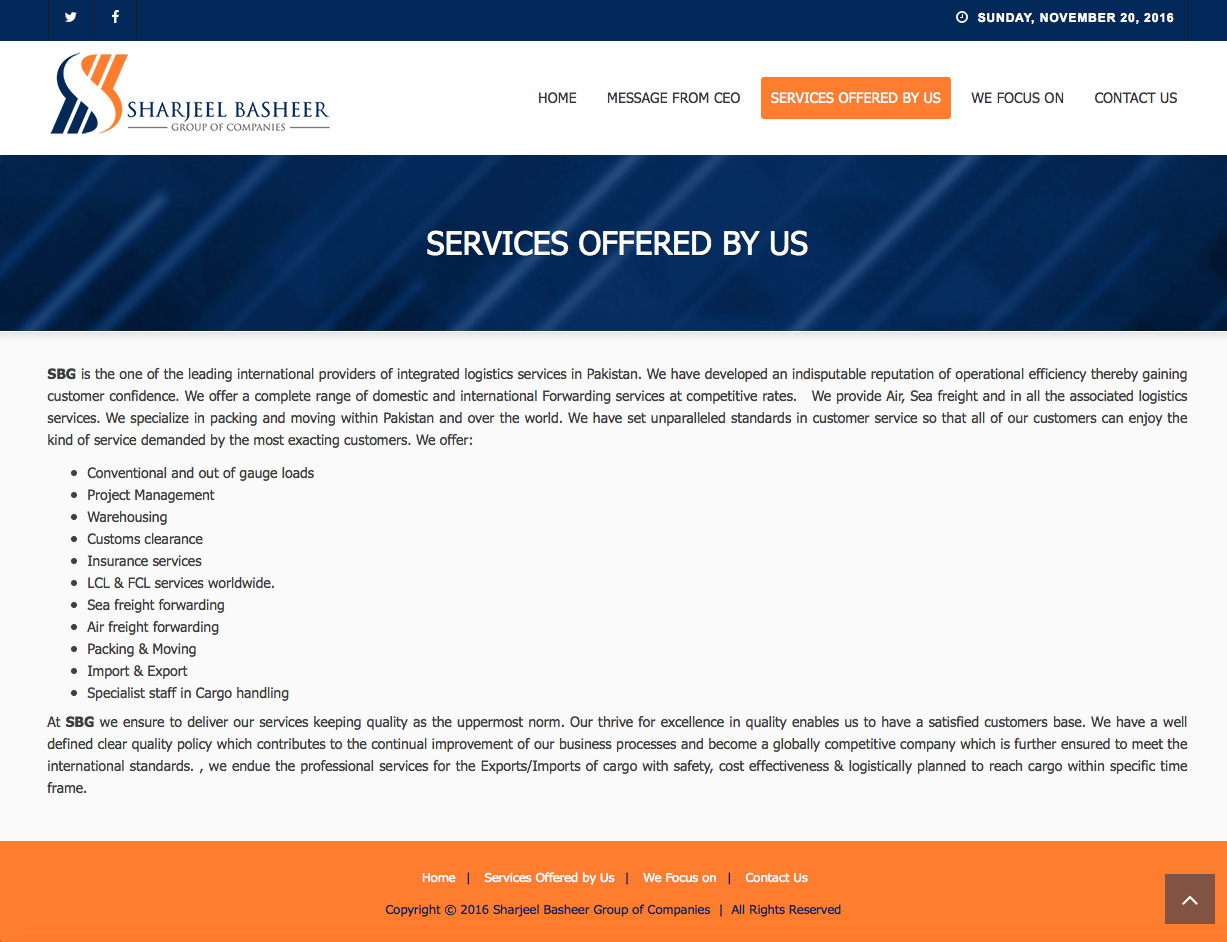 SUNDAY, NOVEMBER 20, 2016

SHARJEEL BASHEER
GROUP OF COMPANIES

HOME MESSAGE FROM CEO SERVICES OFFERED BY US WE FOCUS ON CONTACT US

SERVICES OFFERED BY US

SBG is the one of the leading international providers of integrated logistics services in Pakistan. We have developed an indisputable reputation of operational efficiency thereby gaining customer confidence. We offer a complete range of domestic and international Forwarding services at competitive rates. We provide Air, Sea freight and in all the associated logistics services. We specialize in packing and moving within Pakistan and over the world. We have set unparalleled standards in customer service so that all of our customers can enjoy the kind of service demanded by the most exacting customers. We offer:

- Conventional and out of gauge loads
- Project Management
- Warehousing
- Customs clearance
- Insurance services
- LCL & FCL services worldwide.
- Sea freight forwarding
- Air freight forwarding
- Packing & Moving
- Import & Export
- Specialist staff in Cargo handling

At SBG we ensure to deliver our services keeping quality as the uppermost norm. Our thrive for excellence in quality enables us to have a satisfied customers base. We have a well defined clear quality policy which contributes to the continual improvement of our business processes and become a globally competitive company which is further ensured to meet the international standards. , we endue the professional services for the Exports/Imports of cargo with safety, cost effectiveness & logistically planned to reach cargo within specific time frame.

Home | Services Offered by Us | We Focus on | Contact Us

Copyright © 2016 Sharjeel Basheer Group of Companies | All Rights Reserved